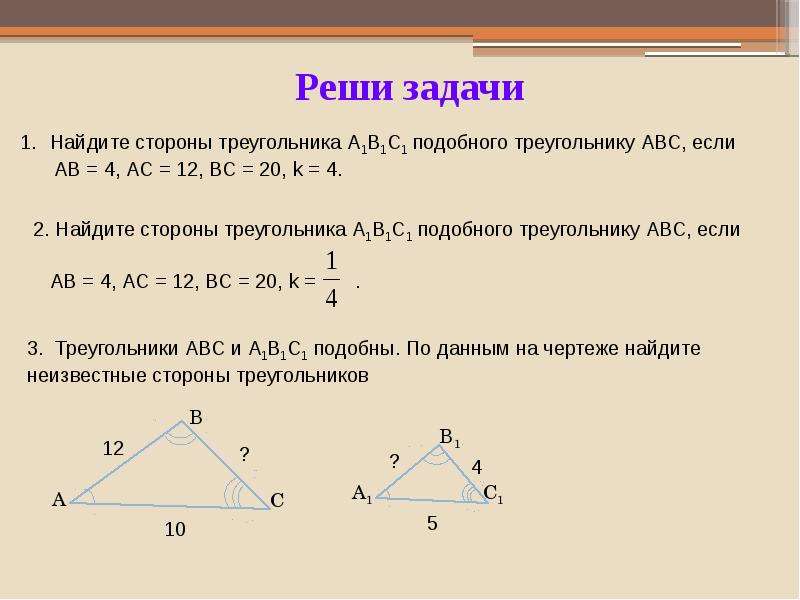 Реши задачи

1. Найдите стороны треугольника $A_1B_1C_1$ подобного треугольнику ABC, если AB = 4, AC = 12, BC = 20, k = 4.

2. Найдите стороны треугольника $A_1B_1C_1$ подобного треугольнику ABC, если AB = 4, AC = 12, BC = 20, k = $\frac{1}{4}$ .

3. Треугольники ABC и $A_1B_1C_1$ подобны. По данным на чертеже найдите неизвестные стороны треугольников

B
12
?
A
C
10

$B_1$
?
4
$A_1$
$C_1$
5